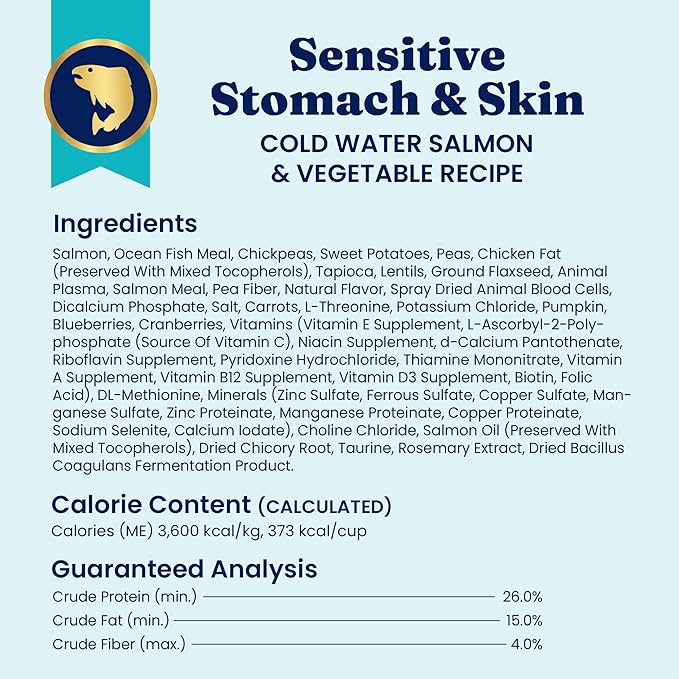 Sensitive Stomach & Skin
COLD WATER SALMON & VEGETABLE RECIPE

Ingredients

Salmon, Ocean Fish Meal, Chickpeas, Sweet Potatoes, Peas, Chicken Fat (Preserved With Mixed Tocopherols), Tapioca, Lentils, Ground Flaxseed, Animal Plasma, Salmon Meal, Pea Fiber, Natural Flavor, Spray Dried Animal Blood Cells, Dicalcium Phosphate, Salt, Carrots, L-Threonine, Potassium Chloride, Pumpkin, Blueberries, Cranberries, Vitamins (Vitamin E Supplement, L-Ascorbyl-2-Polyphosphate (Source Of Vitamin C), Niacin Supplement, d-Calcium Pantothenate, Riboflavin Supplement, Pyridoxine Hydrochloride, Thiamine Mononitrate, Vitamin A Supplement, Vitamin B12 Supplement, Vitamin D3 Supplement, Biotin, Folic Acid), DL-Methionine, Minerals (Zinc Sulfate, Ferrous Sulfate, Copper Sulfate, Manganese Sulfate, Zinc Proteinate, Manganese Proteinate, Copper Proteinate, Sodium Selenite, Calcium Iodate), Choline Chloride, Salmon Oil (Preserved With Mixed Tocopherols), Dried Chicory Root, Taurine, Rosemary Extract, Dried Bacillus Coagulans Fermentation Product.

Calorie Content (CALCULATED)

Calories (ME) 3,600 kcal/kg, 373 kcal/cup

Guaranteed Analysis

Crude Protein (min.) 26.0%
Crude Fat (min.) 15.0%
Crude Fiber (max.) 4.0%